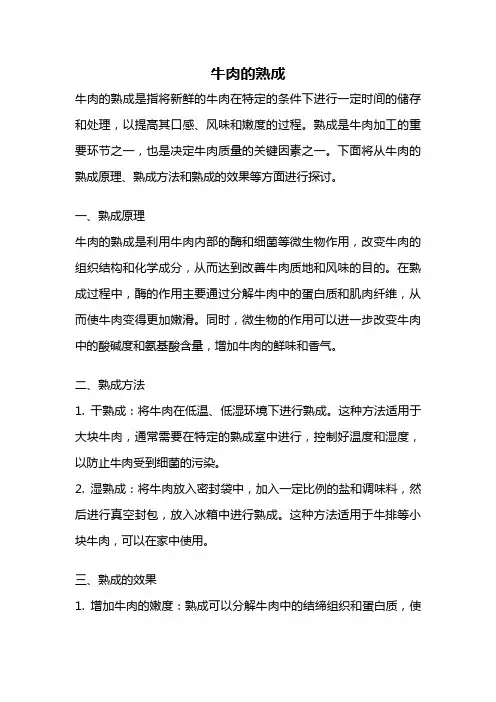 牛肉的熟成

牛肉的熟成是指将新鲜的牛肉在特定的条件下进行一定时间的储存和处理，以提高其口感、风味和嫩度的过程。熟成是牛肉加工的重要环节之一，也是决定牛肉质量的关键因素之一。下面将从牛肉的熟成原理、熟成方法和熟成的效果等方面进行探讨。

一、熟成原理

牛肉的熟成是利用牛肉内部的酶和细菌等微生物作用，改变牛肉的组织结构和化学成分，从而达到改善牛肉质地和风味的目的。在熟成过程中，酶的作用主要通过分解牛肉中的蛋白质和肌肉纤维，从而使牛肉变得更加嫩滑。同时，微生物的作用可以进一步改变牛肉中的酸碱度和氨基酸含量，增加牛肉的鲜味和香气。

二、熟成方法

1. 干熟成：将牛肉在低温、低湿环境下进行熟成。这种方法适用于大块牛肉，通常需要在特定的熟成室中进行，控制好温度和湿度，以防止牛肉受到细菌的污染。

2. 湿熟成：将牛肉放入密封袋中，加入一定比例的盐和调味料，然后进行真空封包，放入冰箱中进行熟成。这种方法适用于牛排等小块牛肉，可以在家中使用。

三、熟成的效果

1. 增加牛肉的嫩度：熟成可以分解牛肉中的结缔组织和蛋白质，使